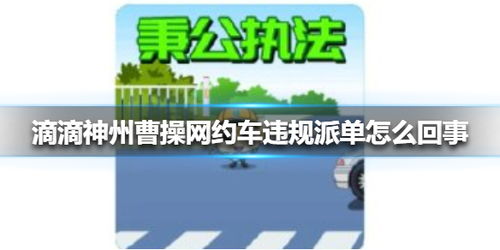 秉公执法

滴滴神州曹操网约车违规派单怎么回事